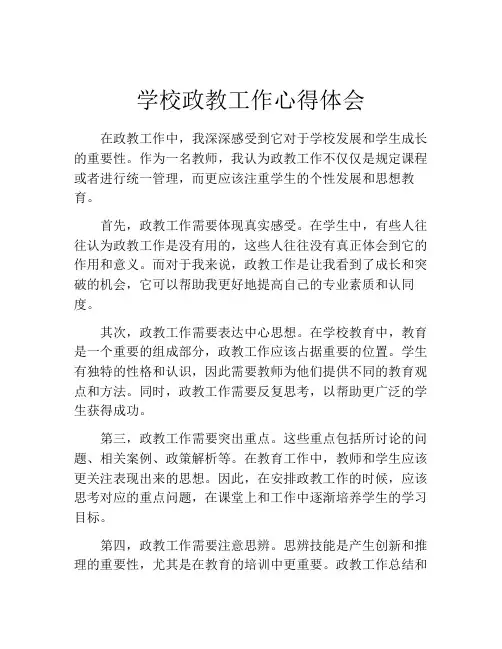 学校政教工作心得体会

在政教工作中，我深深感受到它对于学校发展和学生成长的重要性。作为一名教师，我认为政教工作不仅仅是规定课程或者进行统一管理，而更应该注重学生的个性发展和思想教育。

首先，政教工作需要体现真实感受。在学生中，有些人往往认为政教工作是没有用的，这些人往往没有真正体会到它的作用和意义。而对于我来说，政教工作是让我看到了成长和突破的机会，它可以帮助我更好地提高自己的专业素质和认同度。

其次，政教工作需要表达中心思想。在学校教育中，教育是一个重要的组成部分，政教工作应该占据重要的位置。学生有独特的性格和认识，因此需要教师为他们提供不同的教育观点和方法。同时，政教工作需要反复思考，以帮助更广泛的学生获得成功。

第三，政教工作需要突出重点。这些重点包括所讨论的问题、相关案例、政策解析等。在教育工作中，教师和学生应该更关注表现出来的思想。因此，在安排政教工作的时候，应该思考对应的重点问题，在课堂上和工作中逐渐培养学生的学习目标。

第四，政教工作需要注意思辨。思辨技能是产生创新和推理的重要性，尤其是在教育的培训中更重要。政教工作总结和